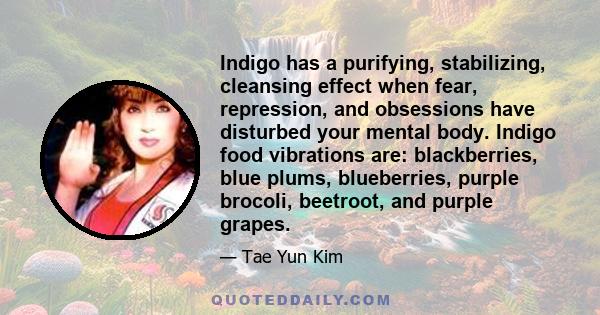 Indigo has a purifying, stabilizing, cleansing effect when fear, repression, and obsessions have disturbed your mental body. Indigo food vibrations are: blackberries, blue plums, blueberries, purple brocoli, beetroot, and purple grapes.

— Tae Yun Kim

QUOTEDDAILY.COM